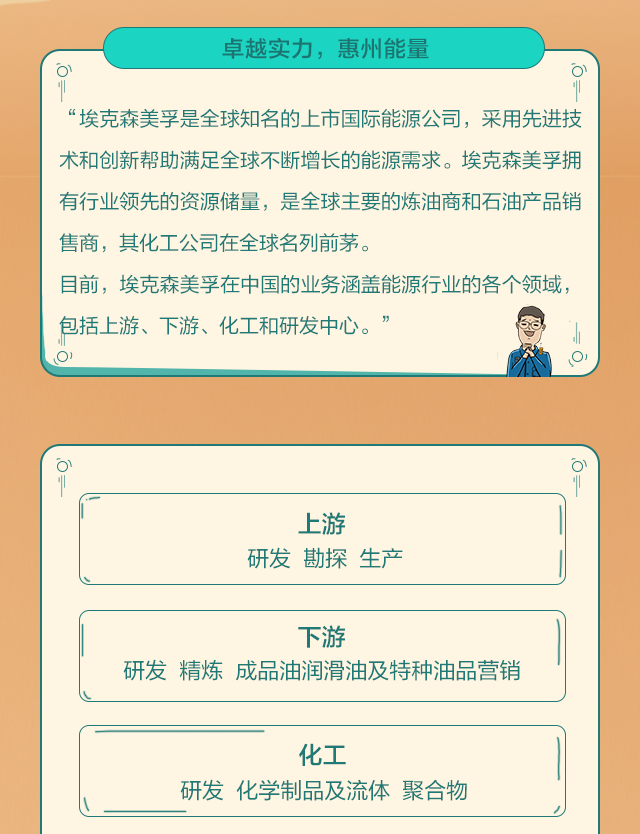 卓越实力，惠州能量

“埃克森美孚是全球知名的上市国际能源公司，采用先进技术和创新帮助满足全球不断增长的能源需求。埃克森美孚拥有行业领先的资源储量，是全球主要的炼油商和石油产品销售商，其化工公司在全球名列前茅。

目前，埃克森美孚在中国的业务涵盖能源行业的各个领域，包括上游、下游、化工和研发中心。”

上游
研发 勘探 生产

下游
研发 精炼 成品油润滑油及特种油品营销

化工
研发 化学制品及流体 聚合物